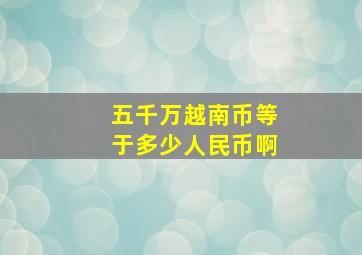 五千万越南币等于多少人民币啊